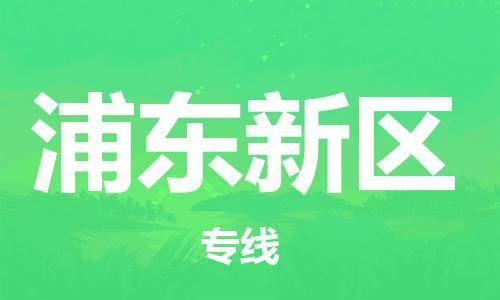 浦东新区

专线